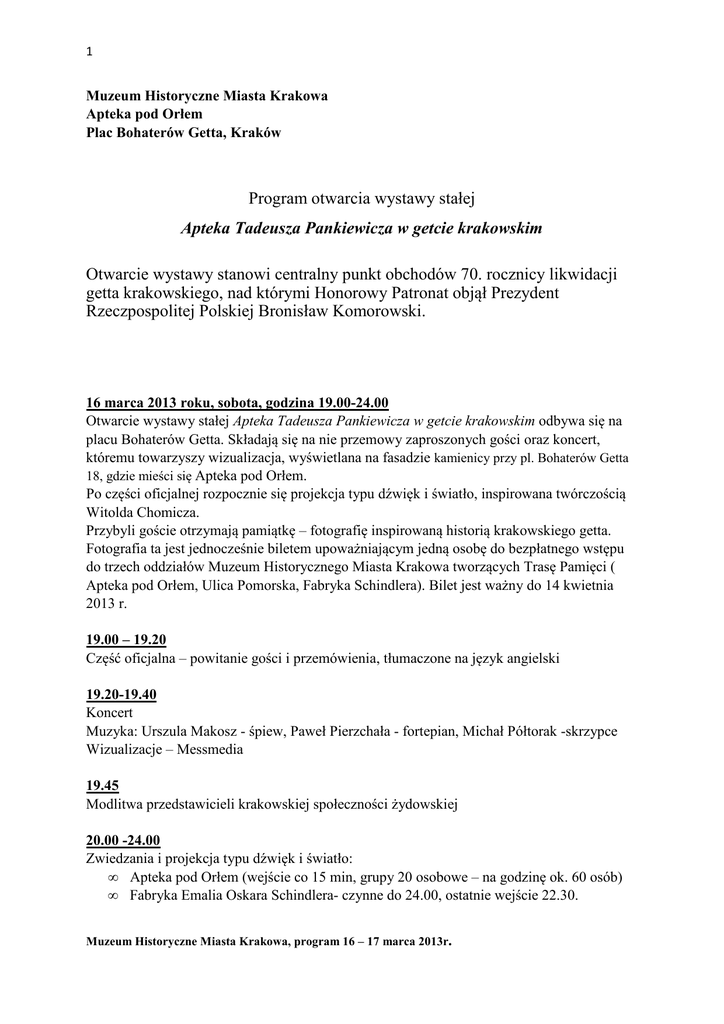 1

Muzeum Historyczne Miasta Krakowa
Apteka pod Orłem
Plac Bohaterów Getta, Kraków

Program otwarcia wystawy stałej

Apteka Tadeusza Pankiewicza w getcie krakowskim

Otwarcie wystawy stanowi centralny punkt obchodów 70. rocznicy likwidacji getta krakowskiego, nad którymi Honorowy Patronat objął Prezydent Rzeczpospolitej Polskiej Bronisław Komorowski.

16 marca 2013 roku, sobota, godzina 19.00-24.00
Otwarcie wystawy stałej Apteka Tadeusza Pankiewicza w getcie krakowskim odbywa się na placu Bohaterów Getta. Składają się na nie przemowy zaproszonych gości oraz koncert, któremu towarzyszy wizualizacja, wyświetlana na fasadzie kamienicy przy pl. Bohaterów Getta 18, gdzie mieści się Apteka pod Orłem.
Po części oficjalnej rozpocznie się projekcja typu dźwięk i światło, inspirowana twórczością Witolda Chomicza.
Przybyli goście otrzymają pamiątkę – fotografię inspirowaną historią krakowskiego getta. Fotografia ta jest jednocześnie biletem upoważniającym jedną osobę do bezpłatnego wstępu do trzech oddziałów Muzeum Historycznego Miasta Krakowa tworzących Trasę Pamięci ( Apteka pod Orłem, Ulica Pomorska, Fabryka Schindlera). Bilet jest ważny do 14 kwietnia 2013 r.

19.00 – 19.20
Część oficjalna – powitanie gości i przemówienia, tłumaczone na język angielski

19.20-19.40
Koncert
Muzyka: Urszula Makosz - śpiew, Paweł Pierzchała - fortepian, Michał Półtorak -skrzypce
Wizualizacje – Messmedia

19.45
Modlitwa przedstawicieli krakowskiej społeczności żydowskiej

20.00 -24.00
Zwiedzania i projekcja typu dźwięk i światło:
∞ Apteka pod Orłem (wejście co 15 min, grupy 20 osobowe – na godzinę ok. 60 osób)
∞ Fabryka Emalia Oskara Schindlera- czynne do 24.00, ostatnie wejście 22.30.

Muzeum Historyczne Miasta Krakowa, program 16 – 17 marca 2013r.